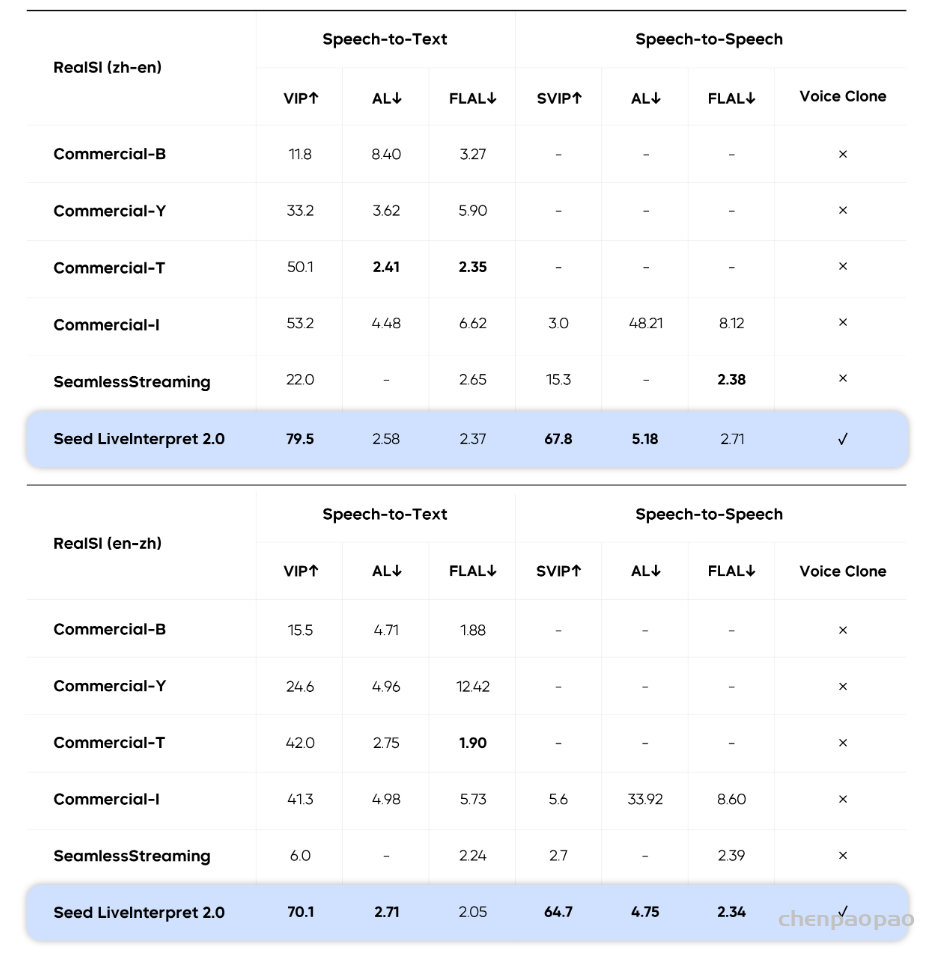 | RealSI (zh-en) | Speech-to-Text | | | Speech-to-Speech | | | |
|---|---|---|---|---|---|---|---|
| | VIP↑ | AL↓ | FLAL↓ | SVIP↑ | AL↓ | FLAL↓ | Voice Clone |
| Commercial-B | 11.8 | 8.40 | 3.27 | - | - | - | × |
| Commercial-Y | 33.2 | 3.62 | 5.90 | - | - | - | × |
| Commercial-T | 50.1 | 2.41 | 2.35 | - | - | - | × |
| Commercial-I | 53.2 | 4.48 | 6.62 | 3.0 | 48.21 | 8.12 | × |
| SeamlessStreaming | 22.0 | - | 2.65 | 15.3 | - | 2.38 | × |
| Seed LiveInterpret 2.0 | 79.5 | 2.58 | 2.37 | 67.8 | 5.18 | 2.71 | ✓ |

| RealSI (en-zh) | Speech-to-Text | | | Speech-to-Speech | | | |
|---|---|---|---|---|---|---|---|
| | VIP↑ | AL↓ | FLAL↓ | SVIP↑ | AL↓ | FLAL↓ | Voice Clone |
| Commercial-B | 15.5 | 4.71 | 1.88 | - | - | - | × |
| Commercial-Y | 24.6 | 4.96 | 12.42 | - | - | - | × |
| Commercial-T | 42.0 | 2.75 | 1.90 | - | - | - | × |
| Commercial-I | 41.3 | 4.98 | 5.73 | 5.6 | 33.92 | 8.60 | × |
| SeamlessStreaming | 6.0 | - | 2.24 | 2.7 | - | 2.39 | × |
| Seed LiveInterpret 2.0 | 70.1 | 2.71 | 2.05 | 64.7 | 4.75 | 2.34 | ✓ |

chenpaopao